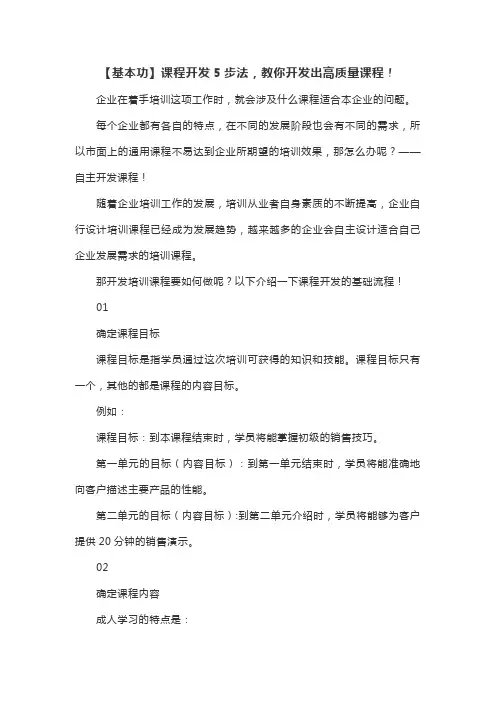 【基本功】课程开发 5 步法，教你开发出高质量课程！

企业在着手培训这项工作时，就会涉及什么课程适合本企业的问题。

每个企业都有各自的特点，在不同的发展阶段也会有不同的需求，所以市面上的通用课程不易达到企业所期望的培训效果，那怎么办呢？——自主开发课程！

随着企业培训工作的发展，培训从业者自身素质的不断提高，企业自行设计培训课程已经成为发展趋势，越来越多的企业会自主设计适合自己企业发展需求的培训课程。

那开发培训课程要如何做呢？以下介绍一下课程开发的基础流程！

01

确定课程目标

课程目标是指学员通过这次培训可获得的知识和技能。课程目标只有一个，其他的都是课程的内容目标。

例如：

课程目标：到本课程结束时，学员将能掌握初级的销售技巧。

第一单元的目标（内容目标）：到第一单元结束时，学员将能准确地向客户描述主要产品的性能。

第二单元的目标（内容目标）:到第二单元介绍时，学员将能够为客户提供 20 分钟的销售演示。

02

确定课程内容

成人学习的特点是：